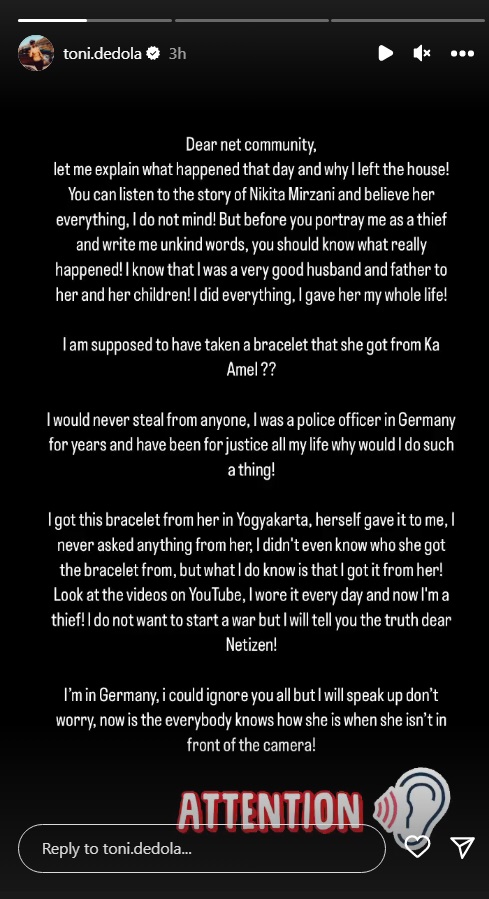 toni.dedola 3h

Dear net community,
let me explain what happened that day and why I left the house! You can listen to the story of Nikita Mirzani and believe her everything, I do not mind! But before you portray me as a thief and write me unkind words, you should know what really happened! I know that I was a very good husband and father to her and her children! I did everything, I gave her my whole life!

I am supposed to have taken a bracelet that she got from Ka Amel ??

I would never steal from anyone, I was a police officer in Germany for years and have been for justice all my life why would I do such a thing!

I got this bracelet from her in Yogyakarta, herself gave it to me, I never asked anything from her, I didn't even know who she got the bracelet from, but what I do know is that I got it from her! Look at the videos on YouTube, I wore it every day and now I'm a thief! I do not want to start a war but I will tell you the truth dear Netizen!

I'm in Germany, i could ignore you all but I will speak up don't worry, now is the everybody knows how she is when she isn't in front of the camera!

ATTENTION

Reply to toni.dedola...